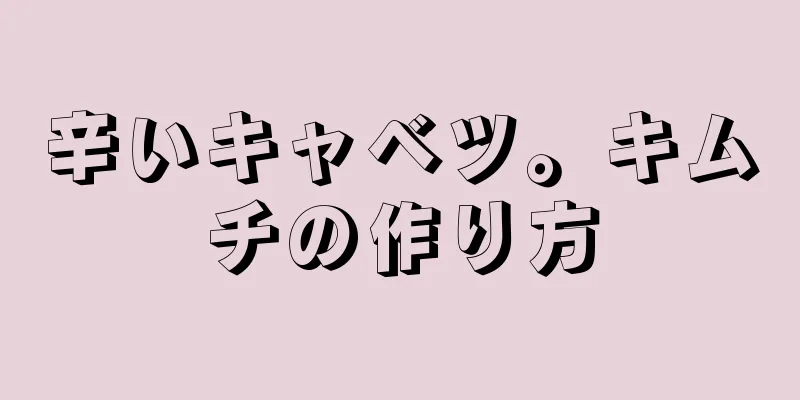 辛いキャベツ。キムチの作り方